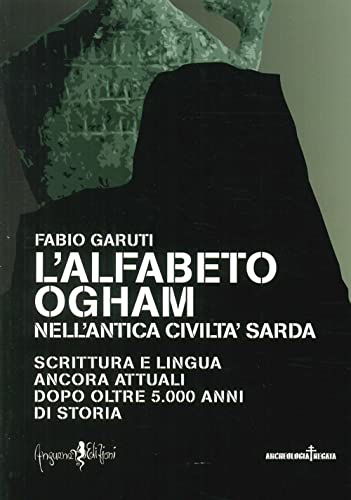 FABIO GARUTI
L'ALFABETO OGHAM
NELL'ANTICA CIVILTA' SARDA

SCRITTURA E LINGUA ANCORA ATTUALI DOPO OLTRE 5.000 ANNI DI STORIA

Anguana Edizioni

ARCHEOLOGIA NEGATA